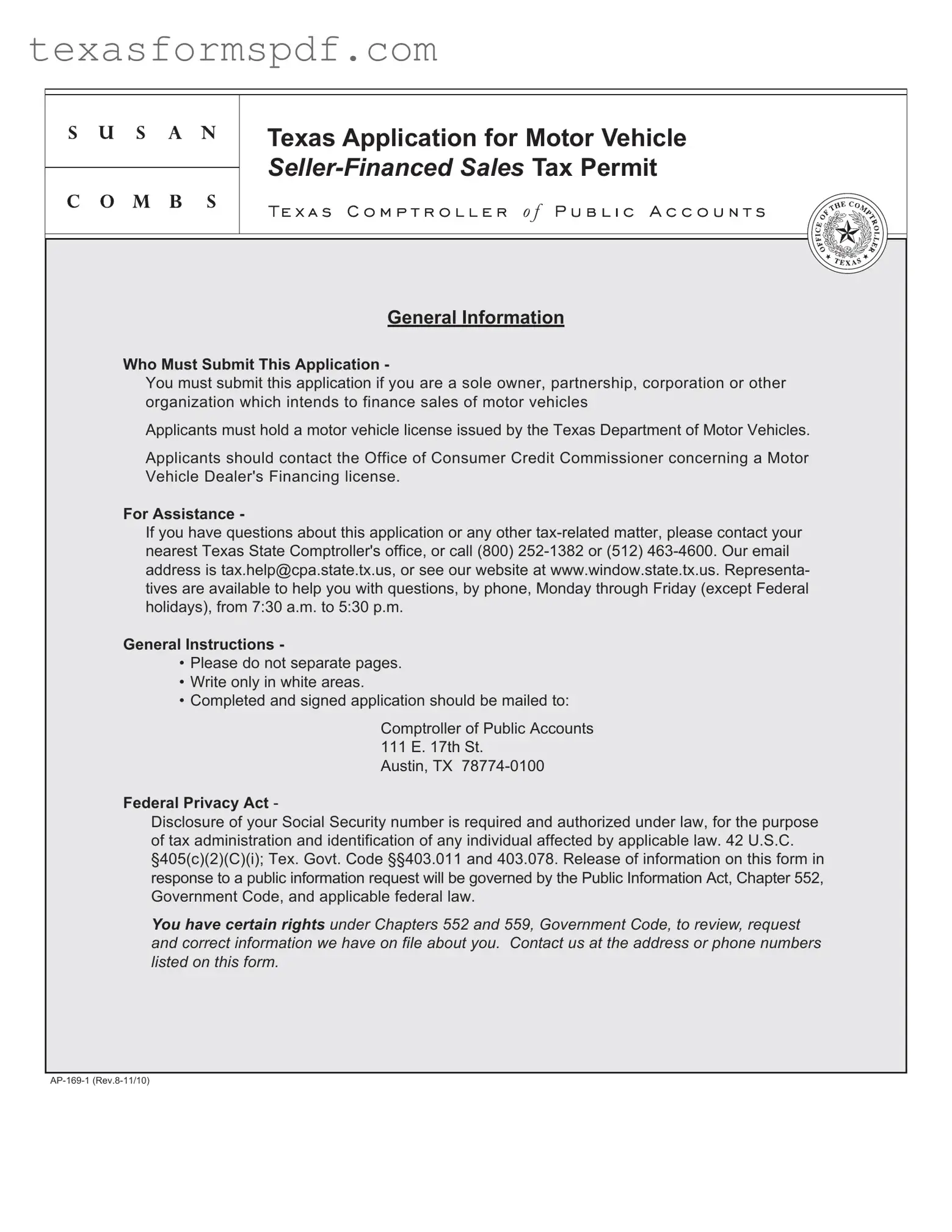 texasformspdf.com

SUSAN
COMBS

Texas Application for Motor Vehicle Seller-Financed Sales Tax Permit

TEXAS COMPTROLLER of PUBLIC ACCOUNTS

OFFICE OF THE COMPTROLLER TEXAS

General Information

Who Must Submit This Application -
You must submit this application if you are a sole owner, partnership, corporation or other organization which intends to finance sales of motor vehicles

Applicants must hold a motor vehicle license issued by the Texas Department of Motor Vehicles.

Applicants should contact the Office of Consumer Credit Commissioner concerning a Motor Vehicle Dealer's Financing license.

For Assistance -
If you have questions about this application or any other tax-related matter, please contact your nearest Texas State Comptroller's office, or call (800) 252-1382 or (512) 463-4600. Our email address is tax.help@cpa.state.tx.us, or see our website at www.window.state.tx.us. Representatives are available to help you with questions, by phone, Monday through Friday (except Federal holidays), from 7:30 a.m. to 5:30 p.m.

General Instructions -
• Please do not separate pages.
• Write only in white areas.
• Completed and signed application should be mailed to:

Comptroller of Public Accounts
111 E. 17th St.
Austin, TX 78774-0100

Federal Privacy Act -
Disclosure of your Social Security number is required and authorized under law, for the purpose of tax administration and identification of any individual affected by applicable law. 42 U.S.C. §405(c)(2)(C)(i); Tex. Govt. Code §§403.011 and 403.078. Release of information on this form in response to a public information request will be governed by the Public Information Act, Chapter 552, Government Code, and applicable federal law.

You have certain rights under Chapters 552 and 559, Government Code, to review, request and correct information we have on file about you. Contact us at the address or phone numbers listed on this form.

AP-169-1 (Rev.8-11/10)